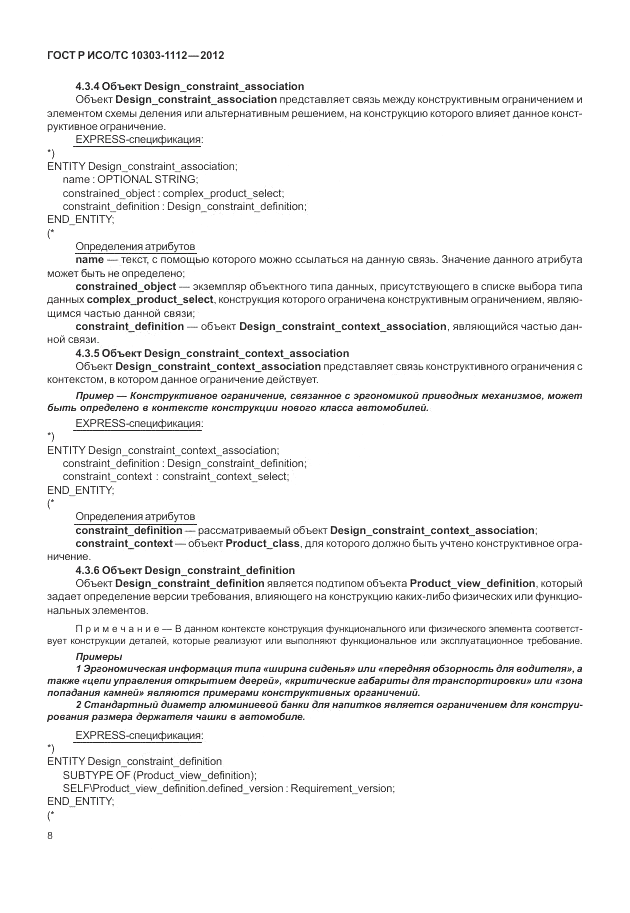 ГОСТ Р ИСО/ТС 10303-1112—2012

4.3.4 Объект Design_constraint_association

Объект Design_constraint_association представляет связь между конструктивным ограничением и элементом схемы деления или альтернативным решением, на конструкцию которого влияет данное конструктивное ограничение.

EXPRESS-спецификация:

*)
ENTITY Design_constraint_association;
name : OPTIONAL STRING;
constrained_object : complex_product_select;
constraint_definition : Design_constraint_definition;
END_ENTITY;
(*

Определения атрибутов

name — текст, с помощью которого можно ссылаться на данную связь. Значение данного атрибута может быть не определено;

constrained_object — экземпляр объектного типа данных, присутствующего в списке выбора типа данных complex_product_select, конструкция которого ограничена конструктивным ограничением, являющимся частью данной связи;

constraint_definition — объект Design_constraint_context_association, являющийся частью данной связи.

4.3.5 Объект Design_constraint_context_association

Объект Design_constraint_context_association представляет связь конструктивного ограничения с контекстом, в котором данное ограничение действует.

Пример — Конструктивное ограничение, связанное с эргономикой приводных механизмов, может быть определено в контексте конструкции нового класса автомобилей.

EXPRESS-спецификация:

*)
ENTITY Design_constraint_context_association;
constraint_definition : Design_constraint_definition;
constraint_context : constraint_context_select;
END_ENTITY;
(*

Определения атрибутов

constraint_definition — рассматриваемый объект Design_constraint_context_association;

constraint_context — объект Product_class, для которого должно быть учтено конструктивное ограничение.

4.3.6 Объект Design_constraint_definition

Объект Design_constraint_definition является подтипом объекта Product_view_definition, который задает определение версии требования, влияющего на конструкцию каких-либо физических или функциональных элементов.

Примечание — В данном контексте конструкция функционального или физического элемента соответствует конструкции деталей, которые реализуют или выполняют функциональное или эксплуатационное требование.

Примеры

1 Эргономическая информация типа «ширина сиденья» или «передняя обзорность для водителя», а также «цепи управления открытием дверей», «критические габариты для транспортировки» или «зона попадания камней» являются примерами конструктивных органичений.

2 Стандартный диаметр алюминиевой банки для напитков является ограничением для конструирования размера держателя чашки в автомобиле.

EXPRESS-спецификация:

*)
ENTITY Design_constraint_definition
SUBTYPE OF (Product_view_definition);
SELF\Product_view_definition.defined_version : Requirement_version;
END_ENTITY;
(*

8